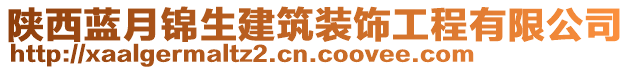 陕西蓝月锦生建筑装饰工程有限公司
http://xaalgermaltz2.cn.coovee.com